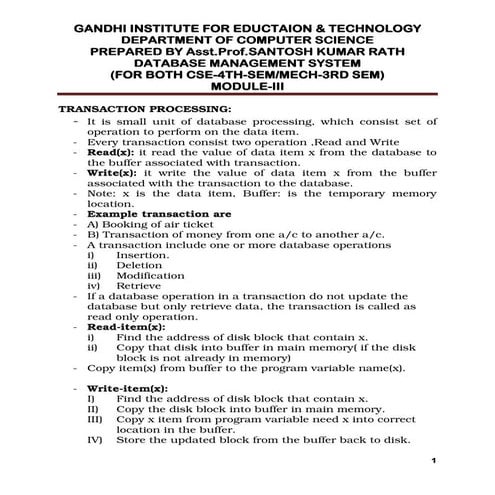 GANDHI INSTITUTE FOR EDUCTAION & TECHNOLOGY
DEPARTMENT OF COMPUTER SCIENCE
PREPARED BY Asst.Prof.SANTOSH KUMAR RATH
DATABASE MANAGEMENT SYSTEM
(FOR BOTH CSE-4TH-SEM/MECH-3RD SEM)
MODULE-III

TRANSACTION PROCESSING:

- It is small unit of database processing, which consist set of operation to perform on the data item.
- Every transaction consist two operation ,Read and Write
- Read(x): it read the value of data item x from the database to the buffer associated with transaction.
- Write(x): it write the value of data item x from the buffer associated with the transaction to the database.
- Note: x is the data item, Buffer: is the temporary memory location.
- Example transaction are
- A) Booking of air ticket
- B) Transaction of money from one a/c to another a/c.
- A transaction include one or more database operations
i) Insertion.
ii) Deletion
iii) Modification
iv) Retrieve
- If a database operation in a transaction do not update the database but only retrieve data, the transaction is called as read only operation.
- Read-item(x):
i) Find the address of disk block that contain x.
ii) Copy that disk into buffer in main memory( if the disk block is not already in memory)
- Copy item(x) from buffer to the program variable name(x).

- Write-item(x):
I) Find the address of disk block that contain x.
II) Copy the disk block into buffer in main memory.
III) Copy x item from program variable need x into correct location in the buffer.
IV) Store the updated block from the buffer back to disk.

1